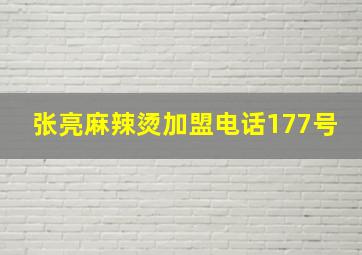 张亮麻辣烫加盟电话177号